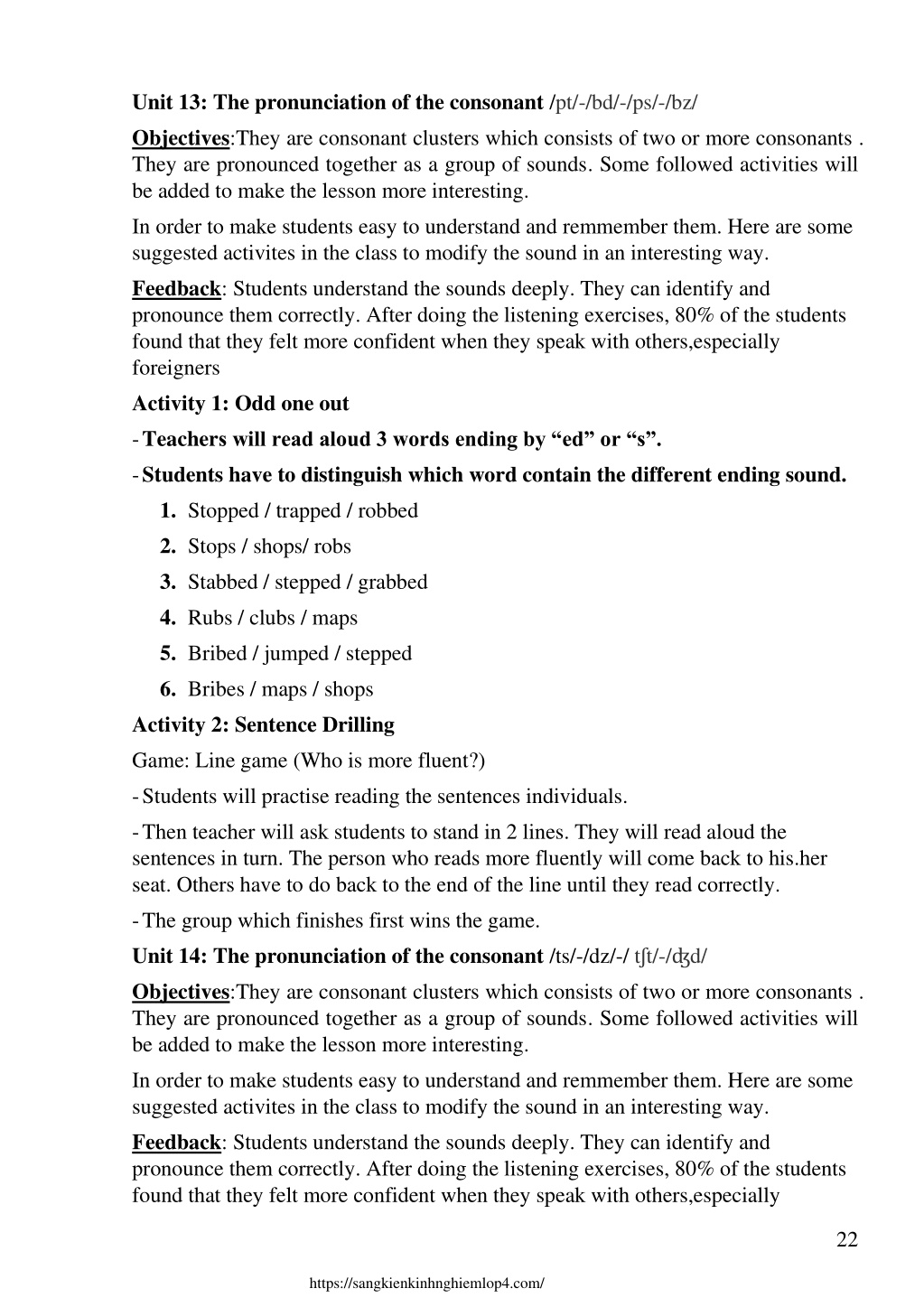 Unit 13: The pronunciation of the consonant /pt/-/bd/-/ps/-/bz/

Objectives:They are consonant clusters which consists of two or more consonants . They are pronounced together as a group of sounds. Some followed activities will be added to make the lesson more interesting.

In order to make students easy to understand and remmember them. Here are some suggested activites in the class to modify the sound in an interesting way.

Feedback: Students understand the sounds deeply. They can identify and pronounce them correctly. After doing the listening exercises, 80% of the students found that they felt more confident when they speak with others,especially foreigners

Activity 1: Odd one out

- Teachers will read aloud 3 words ending by “ed” or “s”.

- Students have to distinguish which word contain the different ending sound.

1. Stopped / trapped / robbed
2. Stops / shops/ robs
3. Stabbed / stepped / grabbed
4. Rubs / clubs / maps
5. Bribed / jumped / stepped
6. Bribes / maps / shops

Activity 2: Sentence Drilling

Game: Line game (Who is more fluent?)

- Students will practise reading the sentences individuals.

- Then teacher will ask students to stand in 2 lines. They will read aloud the sentences in turn. The person who reads more fluently will come back to his.her seat. Others have to do back to the end of the line until they read correctly.

- The group which finishes first wins the game.

Unit 14: The pronunciation of the consonant /ts/-/dz/-/ tʃt/-/ʤd/

Objectives:They are consonant clusters which consists of two or more consonants . They are pronounced together as a group of sounds. Some followed activities will be added to make the lesson more interesting.

In order to make students easy to understand and remmember them. Here are some suggested activites in the class to modify the sound in an interesting way.

Feedback: Students understand the sounds deeply. They can identify and pronounce them correctly. After doing the listening exercises, 80% of the students found that they felt more confident when they speak with others,especially

22

https://sangkienkinhnghiemlop4.com/